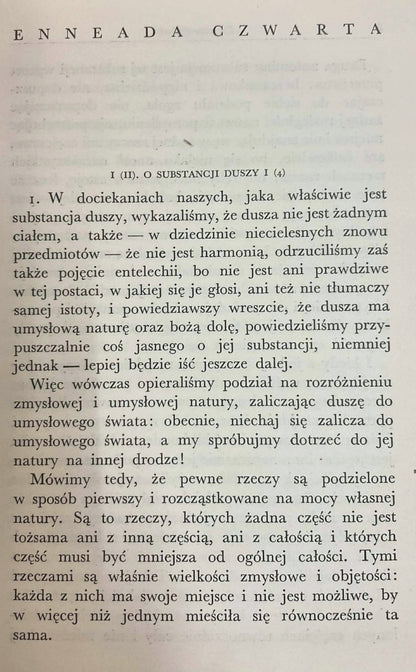 ENNEADA CZWARTA

I (II). O SUBSTANCJI DUSZY I (4)

1. W dociekaniach naszych, jaka właściwie jest substancja duszy, wykazaliśmy, że dusza nie jest żadnym ciałem, a także — w dziedzinie niecielesnych znowu przedmiotów — że nie jest harmonią, odrzuciliśmy zaś także pojęcie entelechii, bo nie jest ani prawdziwe w tej postaci, w jakiej się je głosi, ani też nie tłumaczy samej istoty, i powiedziawszy wreszcie, że dusza ma umysłową naturę oraz bożą dolę, powiedzieliśmy przypuszczalnie coś jasnego o jej substancji, niemniej jednak — lepiej będzie iść jeszcze dalej.

Więc wówczas opieraliśmy podział na rozróżnieniu zmysłowej i umysłowej natury, zaliczając duszę do umysłowego świata: obecnie, niechaj się zalicza do umysłowego świata, a my spróbujmy dotrzeć do jej natury na innej drodze!

Mówimy tedy, że pewne rzeczy są podzielone w sposób pierwszy i rozcząstkowane na mocy własnej natury. Są to rzeczy, których żadna część nie jest tożsama ani z inną częścią, ani z całością i których część musi być mniejsza od ogólnej całości. Tymi rzeczami są właśnie wielkości zmysłowe i objętości: każda z nich ma swoje miejsce i nie jest możliwe, by w więcej niż jednym mieściła się równocześnie ta sama.